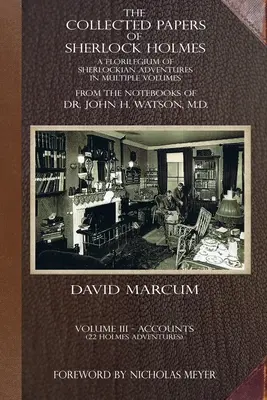 THE
COLLECTED PAPERS
OF
SHERLOCK HOLMES

A FLORILEGIUM OF
SHERLOCKIAN ADVENTURES
IN MULTIPLE VOLUMES

FROM THE NOTEBOOKS OF
DR. JOHN H. WATSON, M.D.

DAVID MARCUM

VOLUME III - ACCOUNTS
(22 HOLMES ADVENTURES)

FOREWORD BY NICHOLAS MEYER